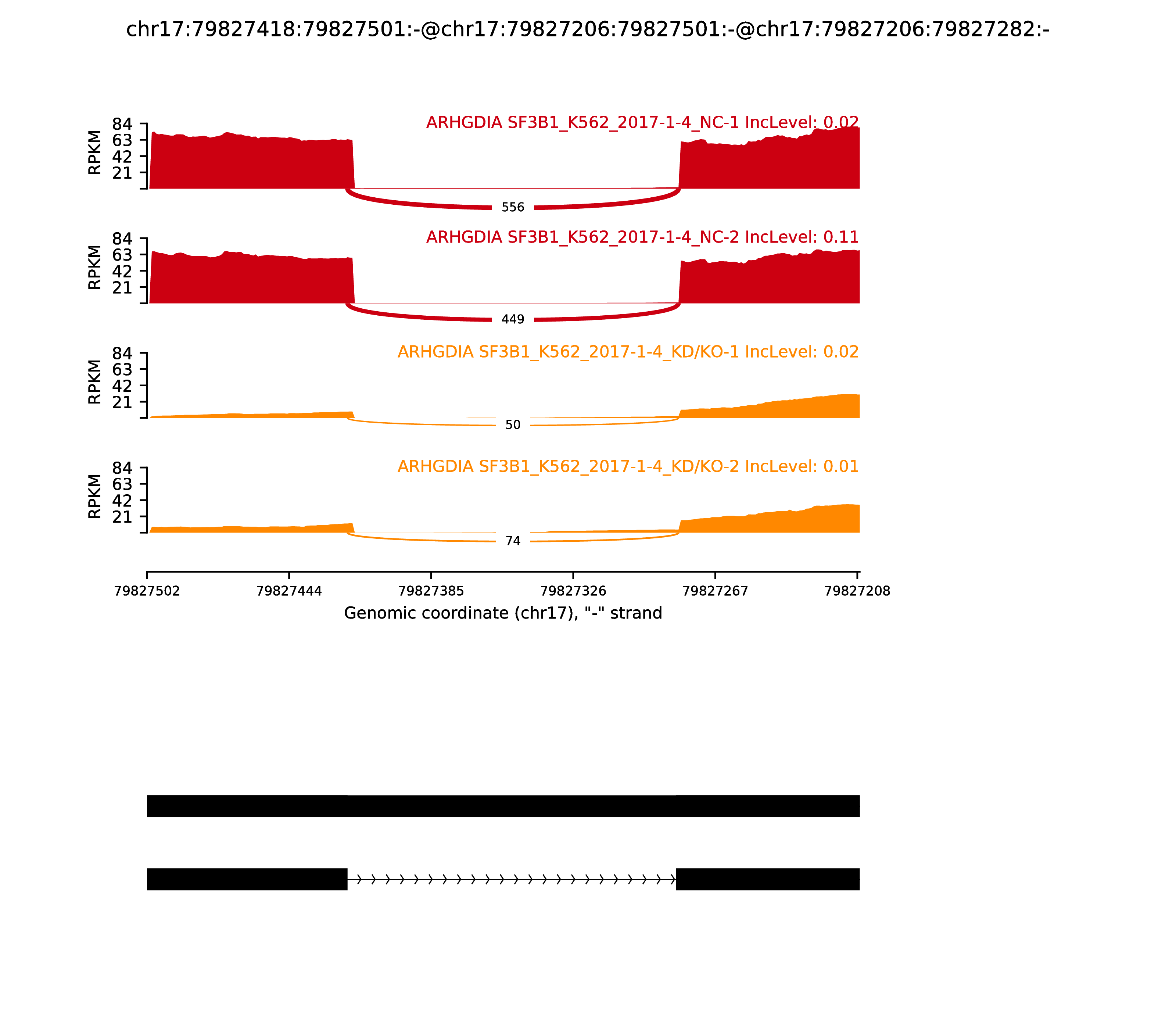 chr17:79827418:79827501:-@chr17:79827206:79827501:-@chr17:79827206:79827282:-

ARHGDIA SF3B1_K562_2017-1-4_NC-1 IncLevel: 0.02
RPKM
84
63
42
21
556

ARHGDIA SF3B1_K562_2017-1-4_NC-2 IncLevel: 0.11
RPKM
84
63
42
21
449

ARHGDIA SF3B1_K562_2017-1-4_KD/KO-1 IncLevel: 0.02
RPKM
84
63
42
21
50

ARHGDIA SF3B1_K562_2017-1-4_KD/KO-2 IncLevel: 0.01
RPKM
84
63
42
21
74

79827502 79827444 79827385 79827326 79827267 79827208
Genomic coordinate (chr17), "-" strand